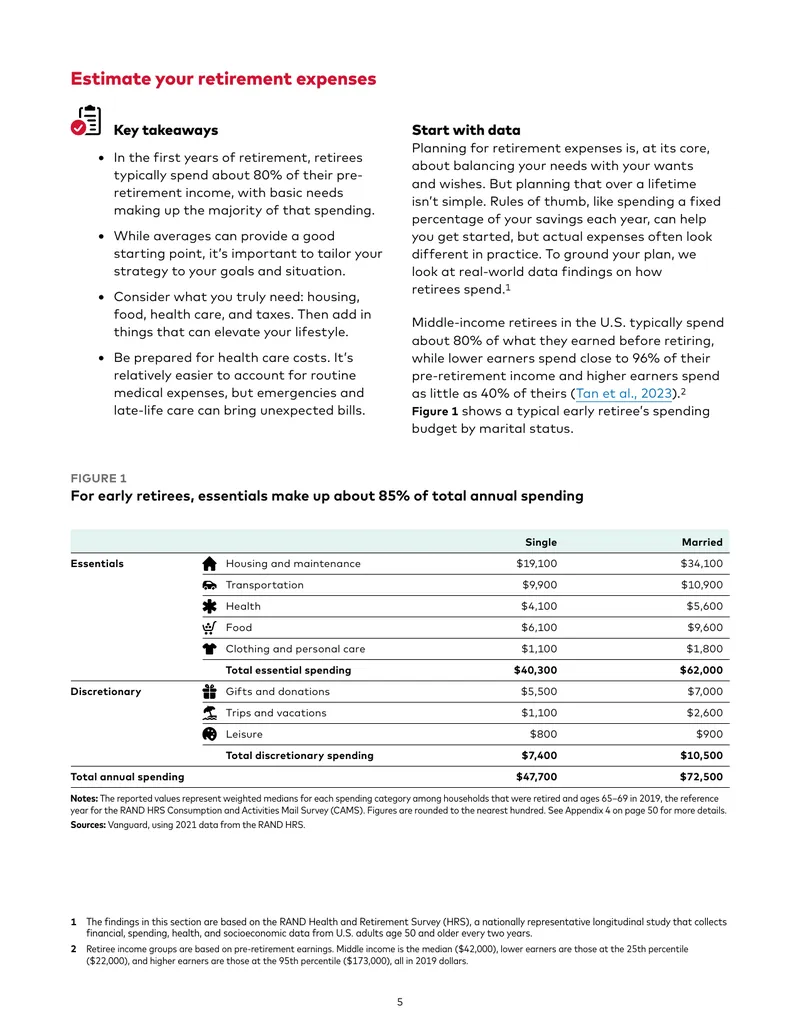 Estimate your retirement expenses

Key takeaways

• In the first years of retirement, retirees typically spend about 80% of their pre-retirement income, with basic needs making up the majority of that spending.

• While averages can provide a good starting point, it's important to tailor your strategy to your goals and situation.

• Consider what you truly need: housing, food, health care, and taxes. Then add in things that can elevate your lifestyle.

• Be prepared for health care costs. It's relatively easier to account for routine medical expenses, but emergencies and late-life care can bring unexpected bills.

Start with data

Planning for retirement expenses is, at its core, about balancing your needs with your wants and wishes. But planning that over a lifetime isn't simple. Rules of thumb, like spending a fixed percentage of your savings each year, can help you get started, but actual expenses often look different in practice. To ground your plan, we look at real-world data findings on how retirees spend.$^{1}$

Middle-income retirees in the U.S. typically spend about 80% of what they earned before retiring, while lower earners spend close to 96% of their pre-retirement income and higher earners spend as little as 40% of theirs (Tan et al., 2023).$^{2}$ Figure 1 shows a typical early retiree's spending budget by marital status.

FIGURE 1
For early retirees, essentials make up about 85% of total annual spending

| | | Single | Married |
|---|---|---|---|
| Essentials | Housing and maintenance | $19,100 | $34,100 |
| | Transportation | $9,900 | $10,900 |
| | Health | $4,100 | $5,600 |
| | Food | $6,100 | $9,600 |
| | Clothing and personal care | $1,100 | $1,800 |
| | Total essential spending | $40,300 | $62,000 |
| Discretionary | Gifts and donations | $5,500 | $7,000 |
| | Trips and vacations | $1,100 | $2,600 |
| | Leisure | $800 | $900 |
| | Total discretionary spending | $7,400 | $10,500 |
| Total annual spending | | $47,700 | $72,500 |

Notes: The reported values represent weighted medians for each spending category among households that were retired and ages 65–69 in 2019, the reference year for the RAND HRS Consumption and Activities Mail Survey (CAMS). Figures are rounded to the nearest hundred. See Appendix 4 on page 50 for more details.
Sources: Vanguard, using 2021 data from the RAND HRS.

1 The findings in this section are based on the RAND Health and Retirement Survey (HRS), a nationally representative longitudinal study that collects financial, spending, health, and socioeconomic data from U.S. adults age 50 and older every two years.

2 Retiree income groups are based on pre-retirement earnings. Middle income is the median ($42,000), lower earners are those at the 25th percentile ($22,000), and higher earners are those at the 95th percentile ($173,000), all in 2019 dollars.

5